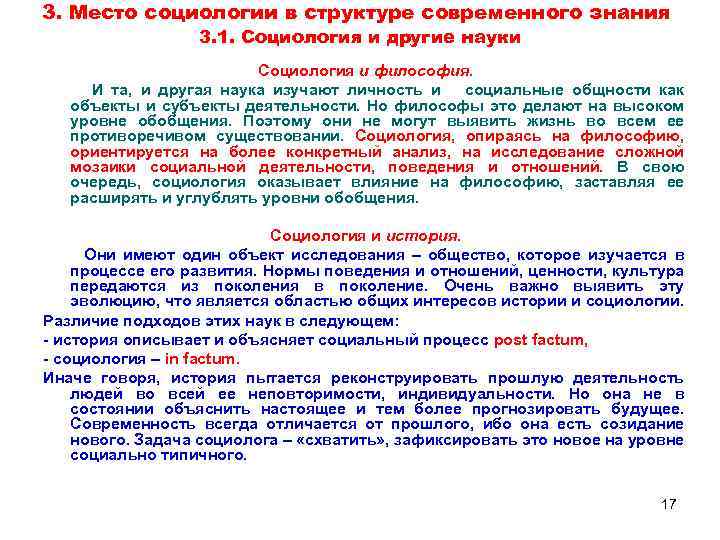 3. Место социологии в структуре современного знания
3.1. Социология и другие науки

Социология и философия.

И та, и другая наука изучают личность и социальные общности как объекты и субъекты деятельности. Но философы это делают на высоком уровне обобщения. Поэтому они не могут выявить жизнь во всем ее противоречивом существовании. Социология, опираясь на философию, ориентируется на более конкретный анализ, на исследование сложной мозаики социальной деятельности, поведения и отношений. В свою очередь, социология оказывает влияние на философию, заставляя ее расширять и углублять уровни обобщения.

Социология и история.

Они имеют один объект исследования – общество, которое изучается в процессе его развития. Нормы поведения и отношений, ценности, культура передаются из поколения в поколение. Очень важно выявить эту эволюцию, что является областью общих интересов истории и социологии.

Различие подходов этих наук в следующем:

- история описывает и объясняет социальный процесс post factum,

- социология – in factum.

Иначе говоря, история пытается реконструировать прошлую деятельность людей во всей ее неповторимости, индивидуальности. Но она не в состоянии объяснить настоящее и тем более прогнозировать будущее. Современность всегда отличается от прошлого, ибо она есть созидание нового. Задача социолога – «схватить», зафиксировать это новое на уровне социально типичного.

17